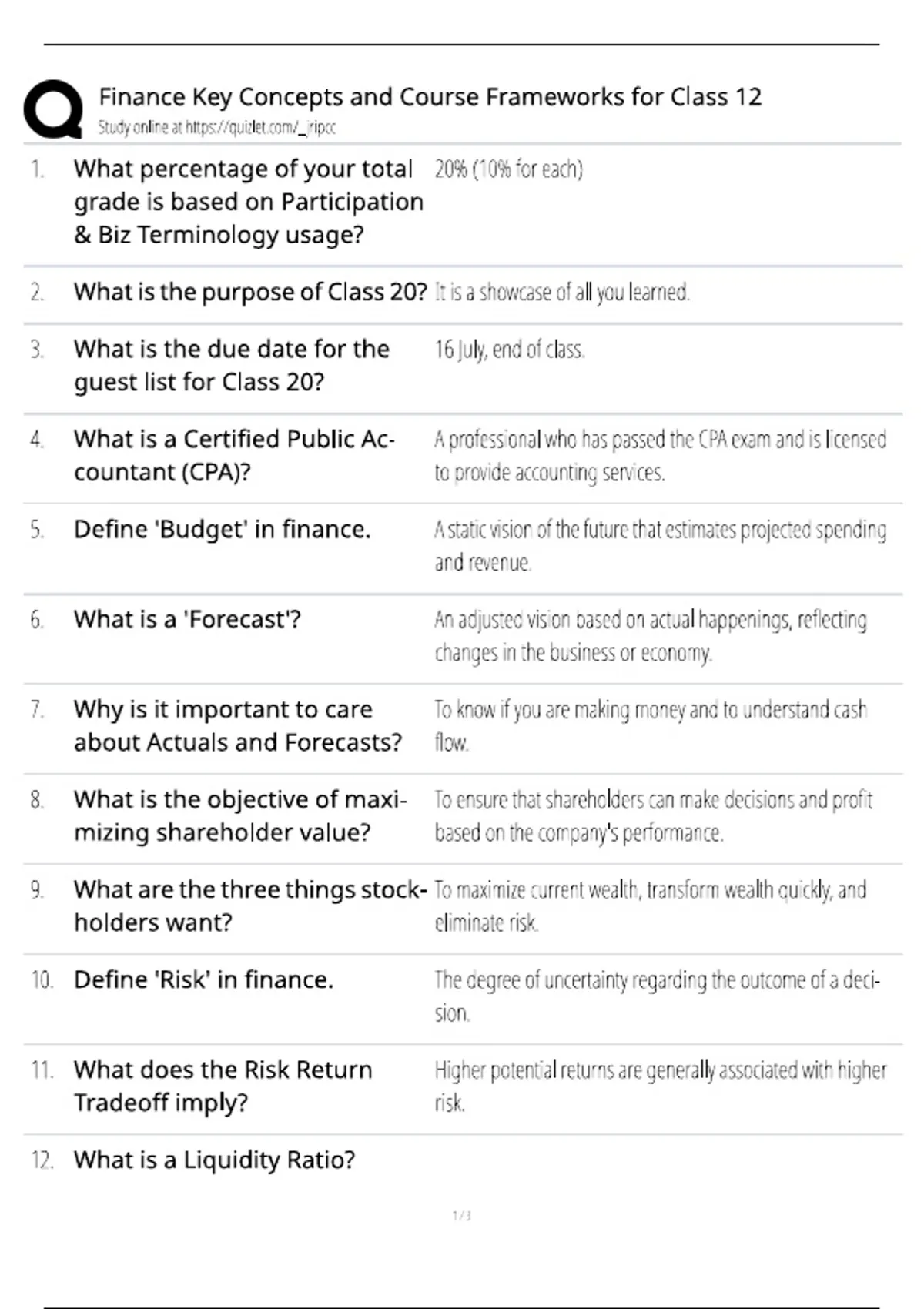 Finance Key Concepts and Course Frameworks for Class 12
Study online at https://quizlet.com/_jripcc

| | | |
|---|---|---|
| 1. | What percentage of your total grade is based on Participation & Biz Terminology usage? | 20% (10% for each) |
| 2. | What is the purpose of Class 20? | It is a showcase of all you learned. |
| 3. | What is the due date for the guest list for Class 20? | 16 July, end of class. |
| 4. | What is a Certified Public Accountant (CPA)? | A professional who has passed the CPA exam and is licensed to provide accounting services. |
| 5. | Define 'Budget' in finance. | A static vision of the future that estimates projected spending and revenue. |
| 6. | What is a 'Forecast'? | An adjusted vision based on actual happenings, reflecting changes in the business or economy. |
| 7. | Why is it important to care about Actuals and Forecasts? | To know if you are making money and to understand cash flow. |
| 8. | What is the objective of maximizing shareholder value? | To ensure that shareholders can make decisions and profit based on the company's performance. |
| 9. | What are the three things stockholders want? | To maximize current wealth, transform wealth quickly, and eliminate risk. |
| 10. | Define 'Risk' in finance. | The degree of uncertainty regarding the outcome of a decision. |
| 11. | What does the Risk Return Tradeoff imply? | Higher potential returns are generally associated with higher risk. |
| 12. | What is a Liquidity Ratio? | |

1 / 3